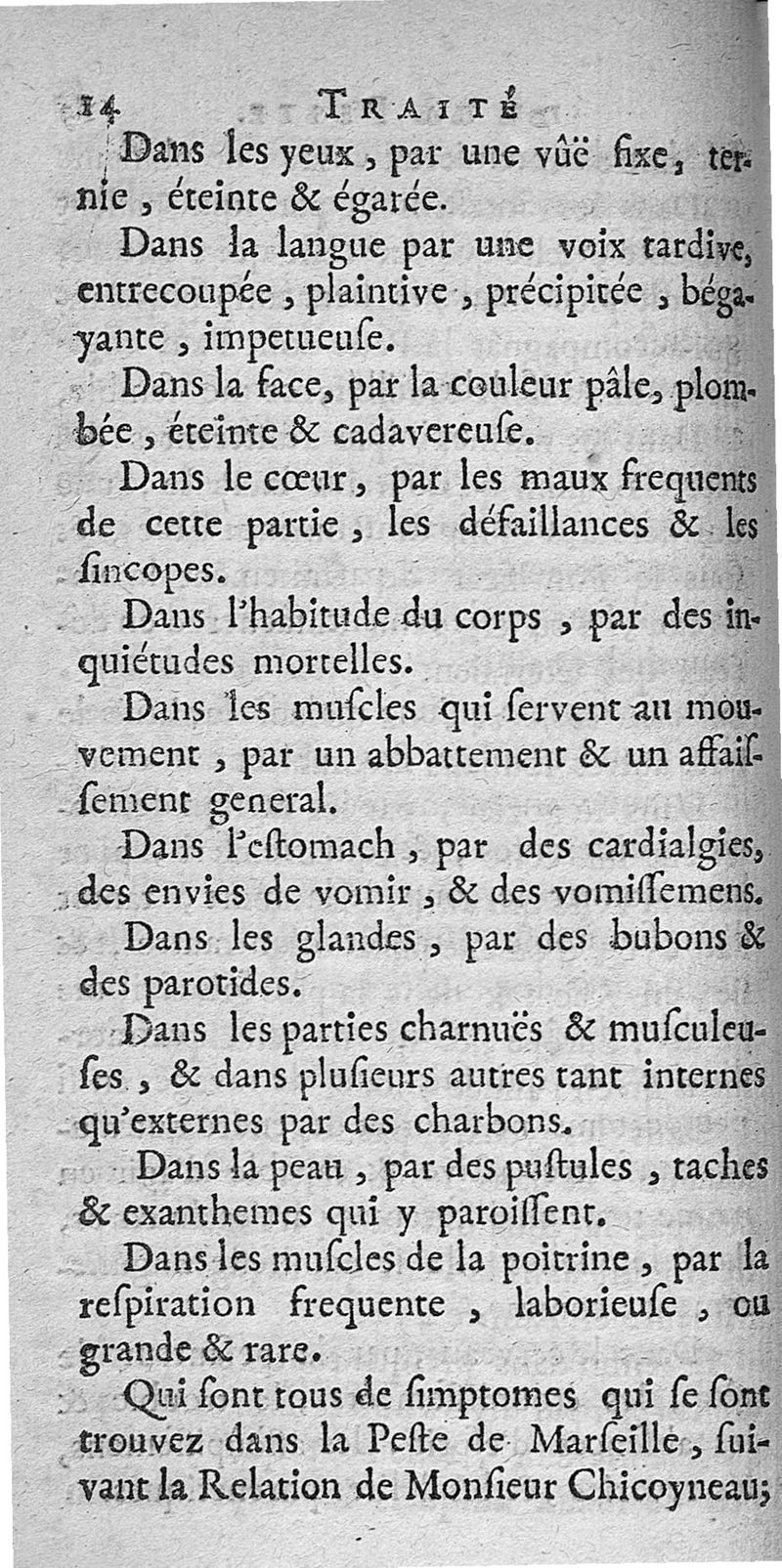 14 TRAITÉ

Dans les yeux, par une vûë fixe, ternie, éteinte & égarée.

Dans la langue par une voix tardive, entrecoupée, plaintive, précipitée, bégayante, impetueuſe.

Dans la face, par la couleur pâle, plombée, éteinte & cadavereuſe.

Dans le cœur, par les maux frequents de cette partie, les défaillances & les ſincopes.

Dans l'habitude du corps, par des inquiétudes mortelles.

Dans les muſcles qui ſervent au mouvement, par un abbattement & un affaiſſement general.

Dans l'eſtomach, par des cardialgies, des envies de vomir, & des vomiſſemens.

Dans les glandes, par des bubons & des parotides.

Dans les parties charnuës & muſculeuſes, & dans pluſieurs autres tant internes qu'externes par des charbons.

Dans la peau, par des puſtules, taches & exanthemes qui y paroiſſent.

Dans les muſcles de la poitrine, par la reſpiration frequente, laborieuſe, ou grande & rare.

Qui ſont tous de ſimptomes qui ſe ſont trouvez dans la Peſte de Marſeille, ſuivant la Relation de Monſieur Chicoyneau;